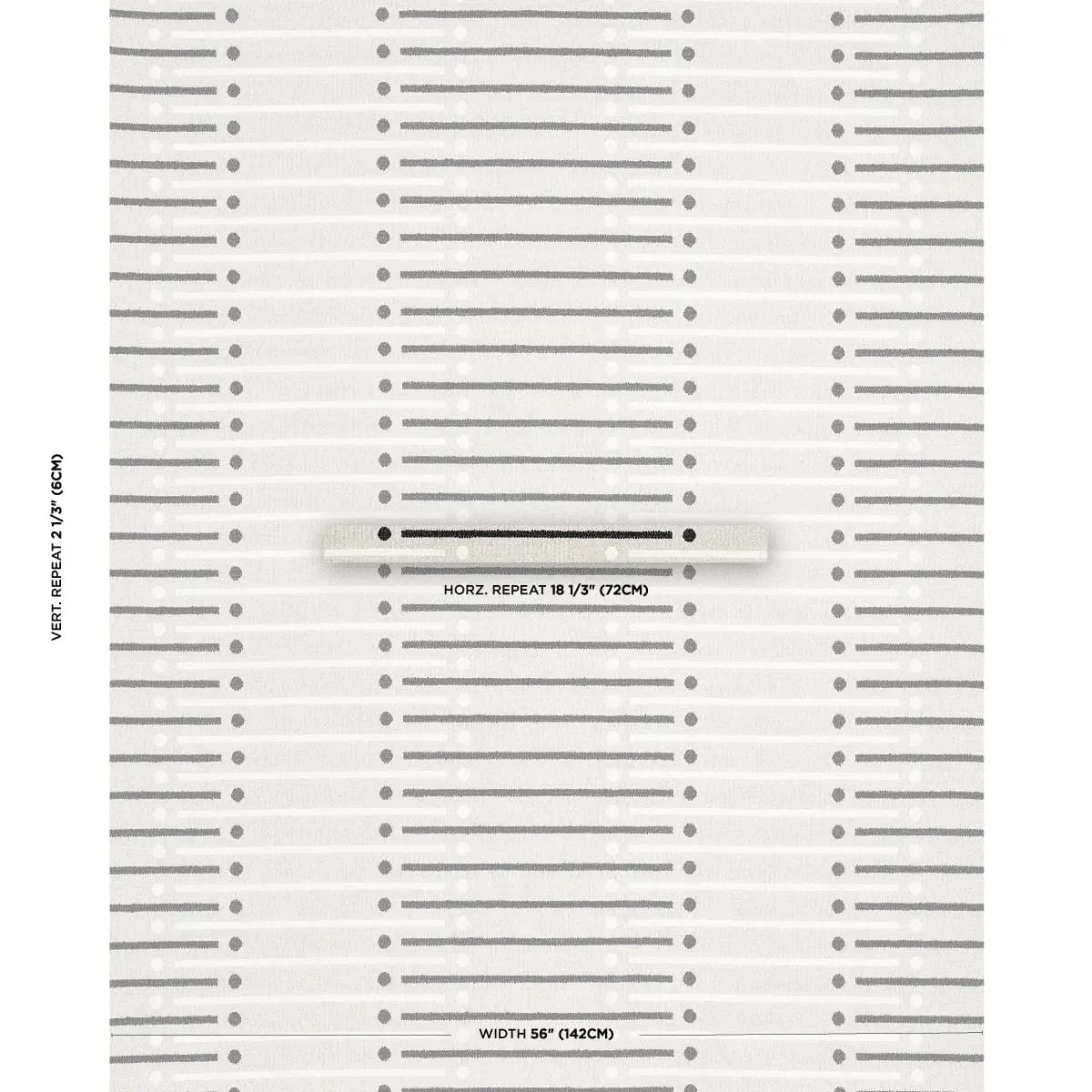 VERT. REPEAT 2 1/3" (6CM)

HORZ. REPEAT 18 1/3" (72CM)

WIDTH 56" (142CM)